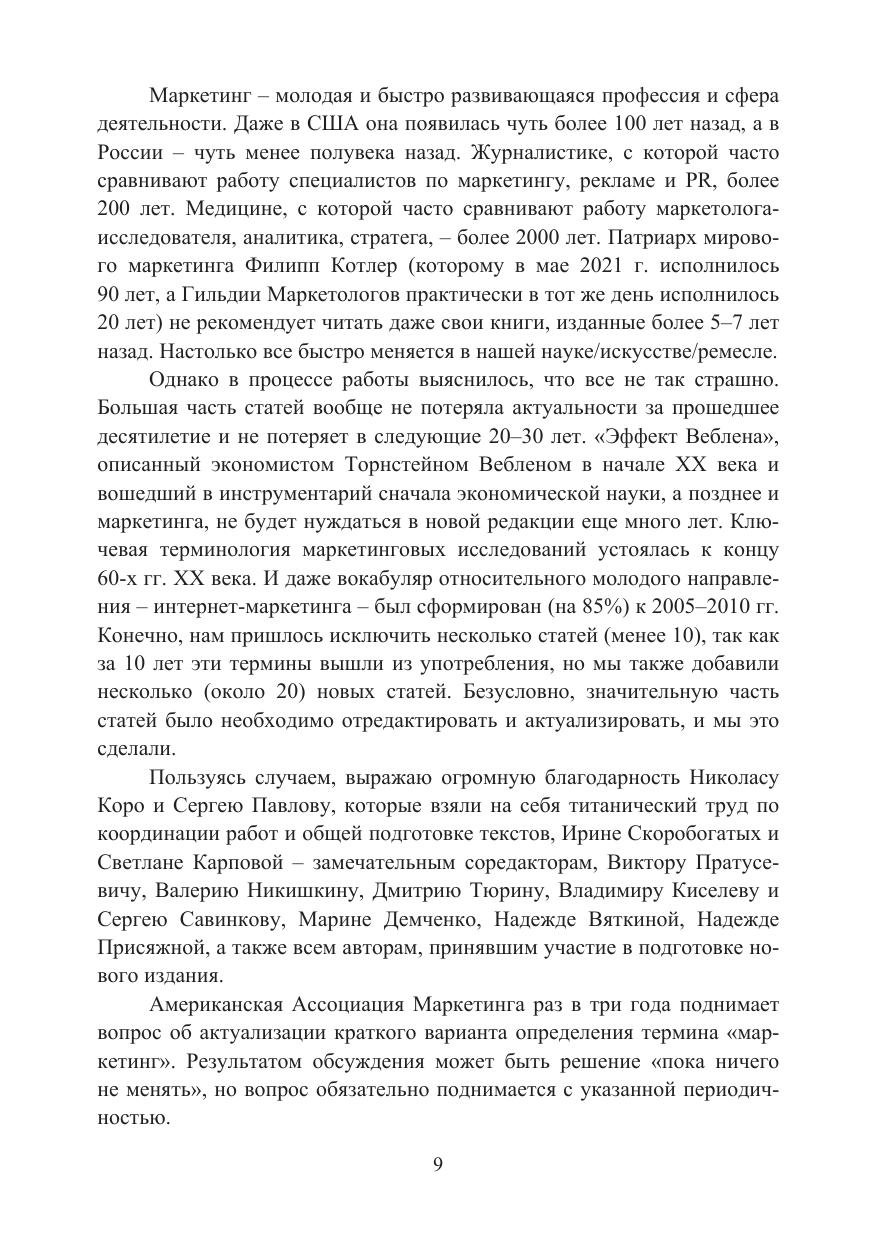 Маркетинг – молодая и быстро развивающаяся профессия и сфера деятельности. Даже в США она появилась чуть более 100 лет назад, а в России – чуть менее полувека назад. Журналистике, с которой часто сравнивают работу специалистов по маркетингу, рекламе и PR, более 200 лет. Медицине, с которой часто сравнивают работу маркетолога-исследователя, аналитика, стратега, – более 2000 лет. Патриарх мирового маркетинга Филипп Котлер (которому в мае 2021 г. исполнилось 90 лет, а Гильдии Маркетологов практически в тот же день исполнилось 20 лет) не рекомендует читать даже свои книги, изданные более 5–7 лет назад. Настолько все быстро меняется в нашей науке/искусстве/ремесле.

Однако в процессе работы выяснилось, что все не так страшно. Большая часть статей вообще не потеряла актуальности за прошедшее десятилетие и не потеряет в следующие 20–30 лет. «Эффект Веблена», описанный экономистом Торнстейном Вебленом в начале XX века и вошедший в инструментарий сначала экономической науки, а позднее и маркетинга, не будет нуждаться в новой редакции еще много лет. Ключевая терминология маркетинговых исследований устоялась к концу 60-х гг. XX века. И даже вокабуляр относительного молодого направления – интернет-маркетинга – был сформирован (на 85%) к 2005–2010 гг. Конечно, нам пришлось исключить несколько статей (менее 10), так как за 10 лет эти термины вышли из употребления, но мы также добавили несколько (около 20) новых статей. Безусловно, значительную часть статей было необходимо отредактировать и актуализировать, и мы это сделали.

Пользуясь случаем, выражаю огромную благодарность Николасу Коро и Сергею Павлову, которые взяли на себя титанический труд по координации работ и общей подготовке текстов, Ирине Скоробогатых и Светлане Карповой – замечательным соредакторам, Виктору Пратусевичу, Валерию Никишкину, Дмитрию Тюрину, Владимиру Киселеву и Сергею Савинкову, Марине Демченко, Надежде Вяткиной, Надежде Присяжной, а также всем авторам, принявшим участие в подготовке нового издания.

Американская Ассоциация Маркетинга раз в три года поднимает вопрос об актуализации краткого варианта определения термина «маркетинг». Результатом обсуждения может быть решение «пока ничего не менять», но вопрос обязательно поднимается с указанной периодичностью.

9